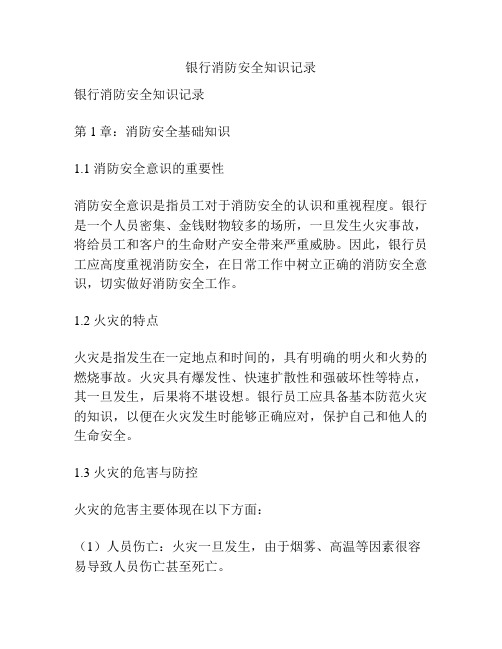 银行消防安全知识记录

银行消防安全知识记录

第 1 章：消防安全基础知识

1.1 消防安全意识的重要性

消防安全意识是指员工对于消防安全的认识和重视程度。银行是一个人员密集、金钱财物较多的场所，一旦发生火灾事故，将给员工和客户的生命财产安全带来严重威胁。因此，银行员工应高度重视消防安全，在日常工作中树立正确的消防安全意识，切实做好消防安全工作。

1.2 火灾的特点

火灾是指发生在一定地点和时间的，具有明确的明火和火势的燃烧事故。火灾具有爆发性、快速扩散性和强破坏性等特点，其一旦发生，后果将不堪设想。银行员工应具备基本防范火灾的知识，以便在火灾发生时能够正确应对，保护自己和他人的生命安全。

1.3 火灾的危害与防控

火灾的危害主要体现在以下方面：

（1）人员伤亡：火灾一旦发生，由于烟雾、高温等因素很容易导致人员伤亡甚至死亡。